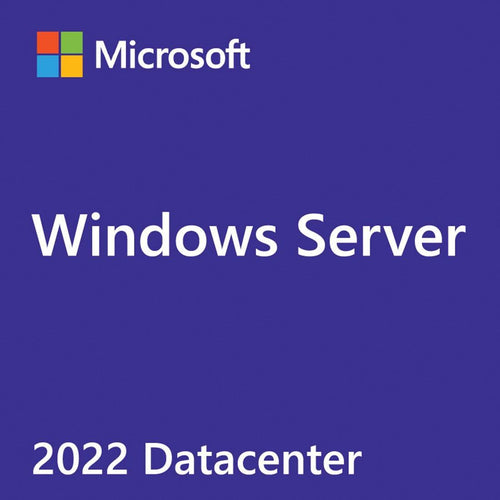 Microsoft

Windows Server

2022 Datacenter